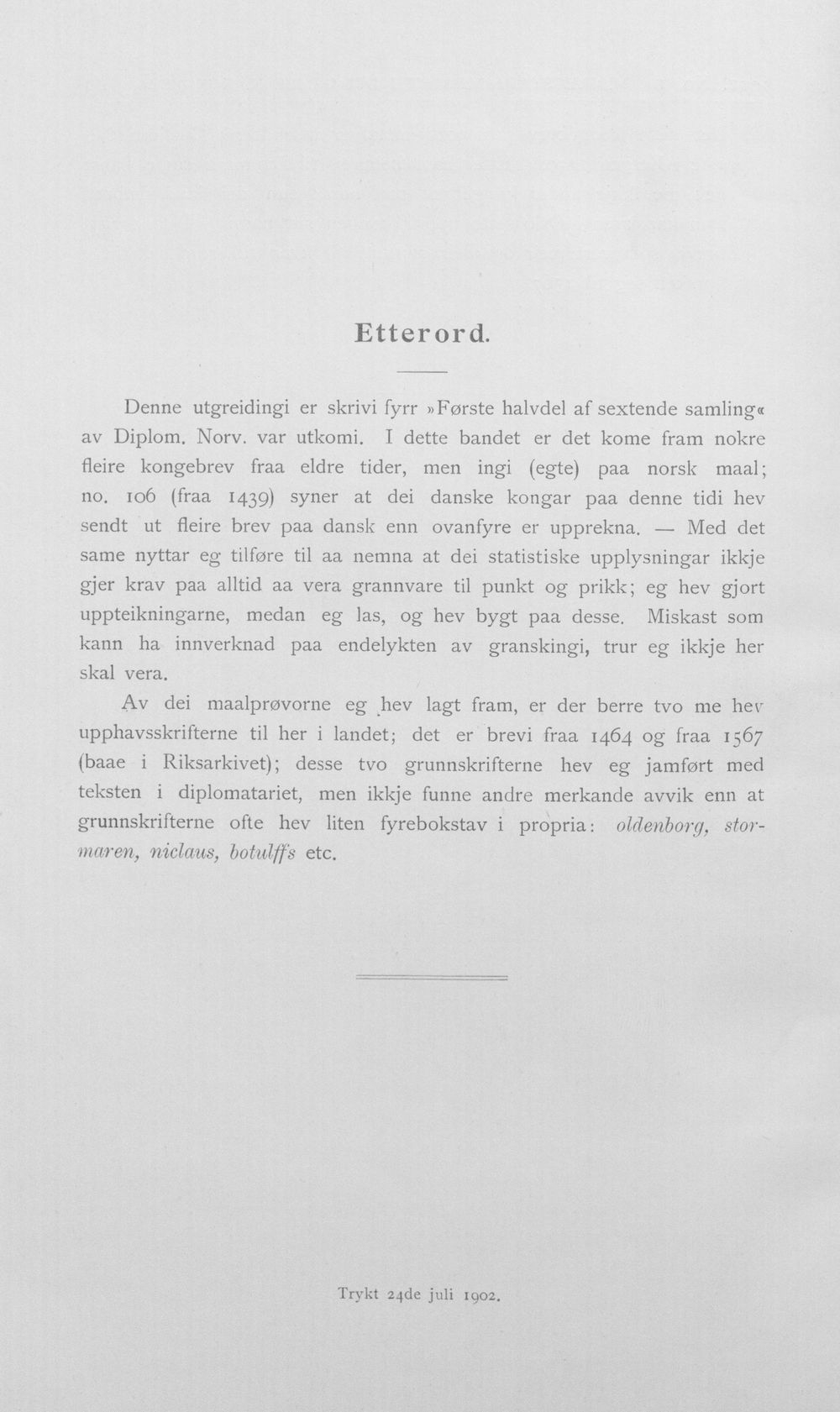 Etterord.

Denne utgreidingi er skrivi fyrr »Første halvdel af sextende samling« av Diplom. Norv. var utkomi. I dette bandet er det kome fram nokre fleire kongebrev fraa eldre tider, men ingi (egte) paa norsk maal; no. 106 (fraa 1439) syner at dei danske kongar paa denne tidi hev sendt ut fleire brev paa dansk enn ovanfyre er upprekna. — Med det same nyttar eg tilføre til aa nemna at dei statistiske upplysningar ikkje gjer krav paa alltid aa vera grannvare til punkt og prikk; eg hev gjort uppteikningarne, medan eg las, og hev bygt paa desse. Miskast som kann ha innverknad paa endelykten av granskingi, trur eg ikkje her skal vera.

Av dei maalprøvorne eg hev lagt fram, er der berre tvo me hev upphavsskrifterne til her i landet; det er brevi fraa 1464 og fraa 1567 (baae i Riksarkivet); desse tvo grunnskrifterne hev eg jamført med teksten i diplomatariet, men ikkje funne andre merkande avvik enn at grunnskrifterne ofte hev liten fyrebokstav i propria: oldenborg, stormaren, niclaus, botulffs etc.

Trykt 24de juli 1902.